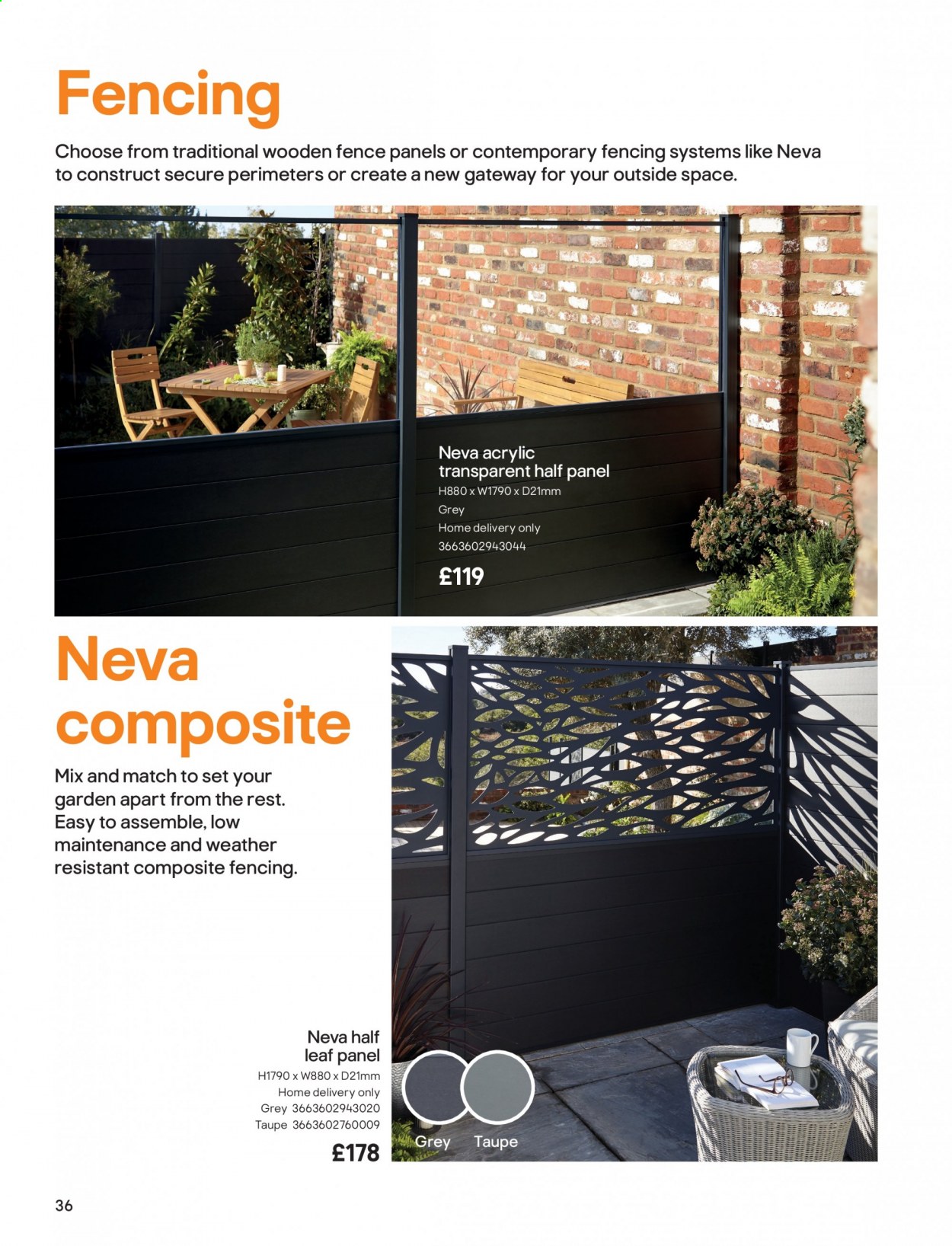 Fencing

Choose from traditional wooden fence panels or contemporary fencing systems like Neva to construct secure perimeters or create a new gateway for your outside space.

Neva acrylic transparent half panel
H880 x W1790 x D21mm
Grey
Home delivery only
3663602943044
£119

Neva composite

Mix and match to set your garden apart from the rest. Easy to assemble, low maintenance and weather resistant composite fencing.

Neva half leaf panel
H1790 x W880 x D21mm
Home delivery only
Grey 3663602943020
Taupe 3663602760009
£178

Grey Taupe

36